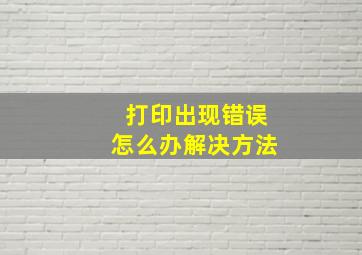 打印出现错误
怎么办解决方法